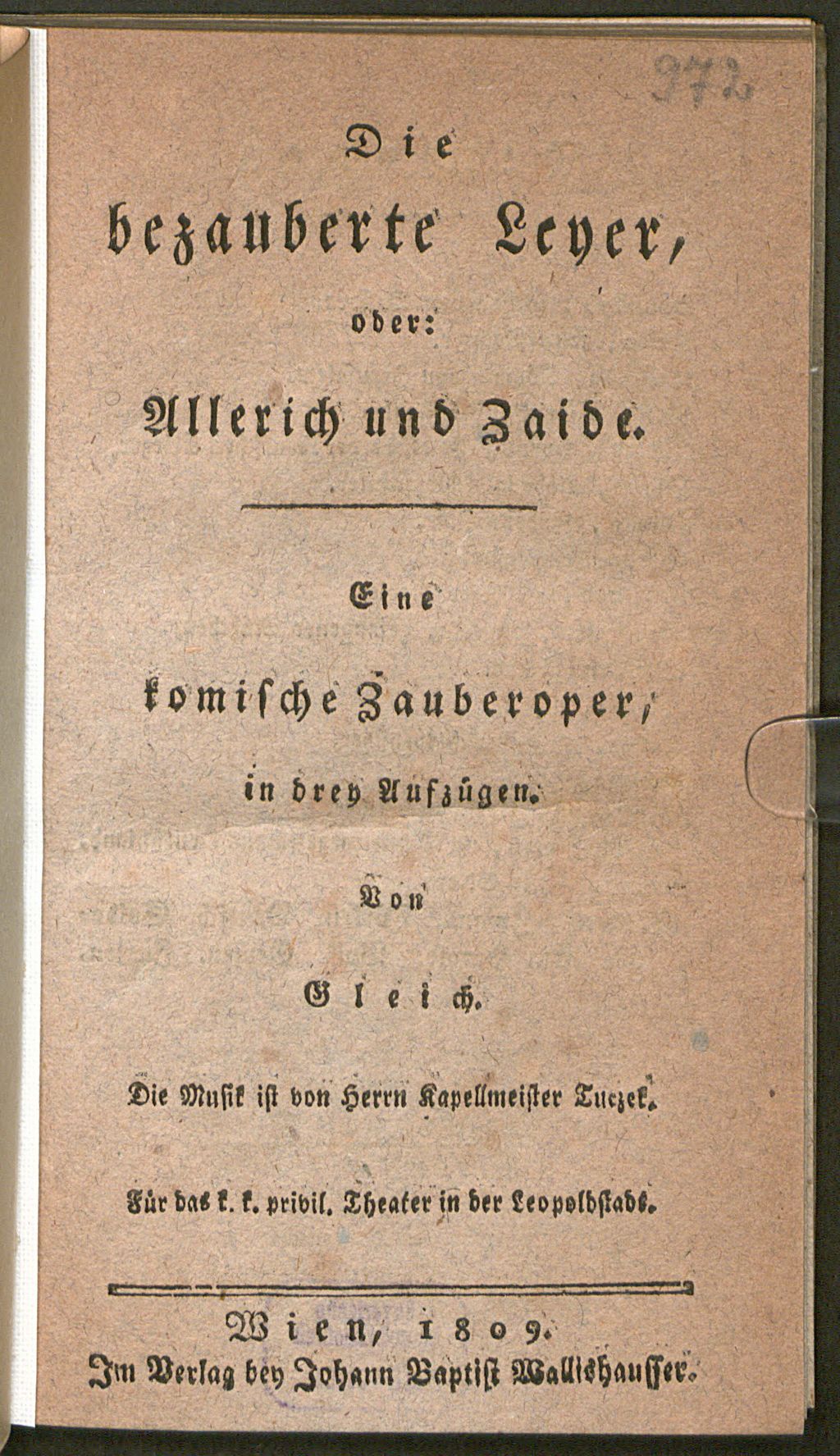 972

Die bezauberte Leyer, oder: Allerich und Zaide.

Eine komische Zauberoper, in drey Aufzügen.

Von Gleich.

Die Musik ist von Herrn Kapellmeister Tuczek.

Für das k. k. privil. Theater in der Leopoldstadt.

Wien, 1809.
Im Verlag bey Johann Baptist Wallishausser.